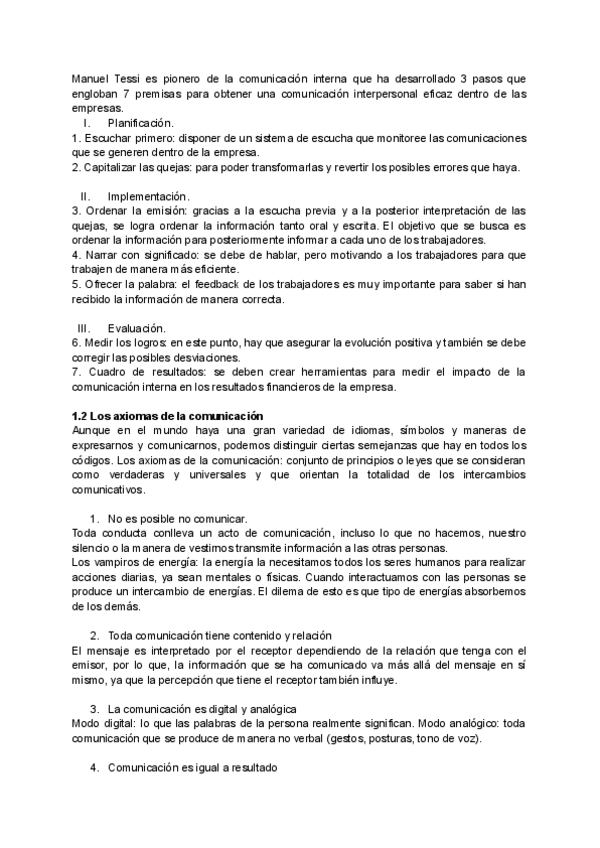 Manuel Tessi es pionero de la comunicación interna que ha desarrollado 3 pasos que engloban 7 premisas para obtener una comunicación interpersonal eficaz dentro de las empresas.

I. Planificación.
1. Escuchar primero: disponer de un sistema de escucha que monitoree las comunicaciones que se generen dentro de la empresa.
2. Capitalizar las quejas: para poder transformarlas y revertir los posibles errores que haya.

II. Implementación.
3. Ordenar la emisión: gracias a la escucha previa y a la posterior interpretación de las quejas, se logra ordenar la información tanto oral y escrita. El objetivo que se busca es ordenar la información para posteriormente informar a cada uno de los trabajadores.
4. Narrar con significado: se debe de hablar, pero motivando a los trabajadores para que trabajen de manera más eficiente.
5. Ofrecer la palabra: el feedback de los trabajadores es muy importante para saber si han recibido la información de manera correcta.

III. Evaluación.
6. Medir los logros: en este punto, hay que asegurar la evolución positiva y también se debe corregir las posibles desviaciones.
7. Cuadro de resultados: se deben crear herramientas para medir el impacto de la comunicación interna en los resultados financieros de la empresa.

1.2 Los axiomas de la comunicación
Aunque en el mundo haya una gran variedad de idiomas, símbolos y maneras de expresarnos y comunicarnos, podemos distinguir ciertas semejanzas que hay en todos los códigos. Los axiomas de la comunicación: conjunto de principios o leyes que se consideran como verdaderas y universales y que orientan la totalidad de los intercambios comunicativos.

1. No es posible no comunicar.
Toda conducta conlleva un acto de comunicación, incluso lo que no hacemos, nuestro silencio o la manera de vestirnos transmite información a las otras personas.
Los vampiros de energía: la energía la necesitamos todos los seres humanos para realizar acciones diarias, ya sean mentales o físicas. Cuando interactuamos con las personas se produce un intercambio de energías. El dilema de esto es que tipo de energías absorbemos de los demás.

2. Toda comunicación tiene contenido y relación
El mensaje es interpretado por el receptor dependiendo de la relación que tenga con el emisor, por lo que, la información que se ha comunicado va más allá del mensaje en sí mismo, ya que la percepción que tiene el receptor también influye.

3. La comunicación es digital y analógica
Modo digital: lo que las palabras de la persona realmente significan. Modo analógico: toda comunicación que se produce de manera no verbal (gestos, posturas, tono de voz).

4. Comunicación es igual a resultado